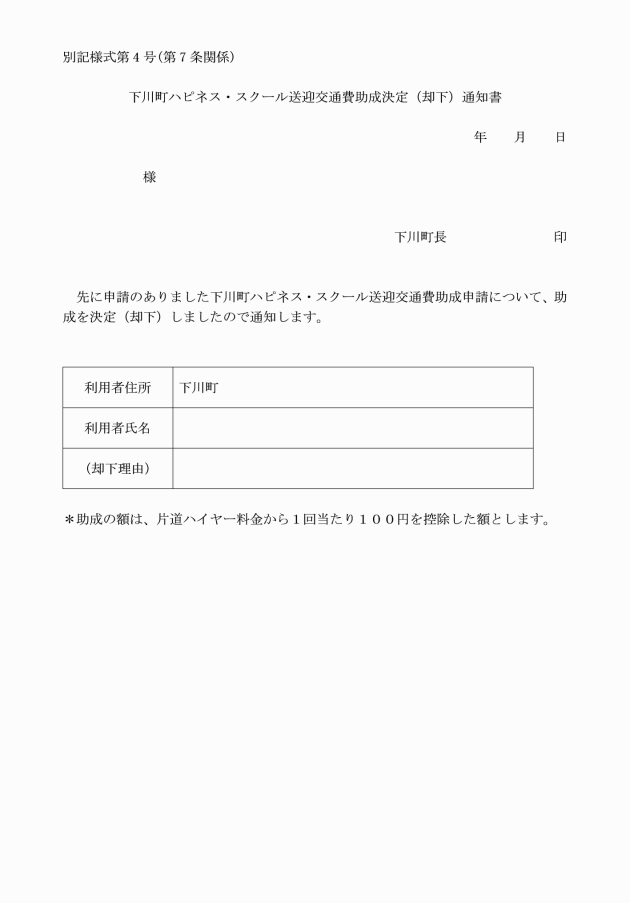 別記様式第４号(第７条関係)

下川町ハピネス・スクール送迎交通費助成決定（却下）通知書

年　　月　　日

様

下川町長　　　　　　　　印

先に申請のありました下川町ハピネス・スクール送迎交通費助成申請について、助成を決定（却下）しましたので通知します。

| 利用者住所 | 下川町 |
|---|---|
| 利用者氏名 | |
| （却下理由） | |

＊助成の額は、片道ハイヤー料金から１回当たり１００円を控除した額とします。